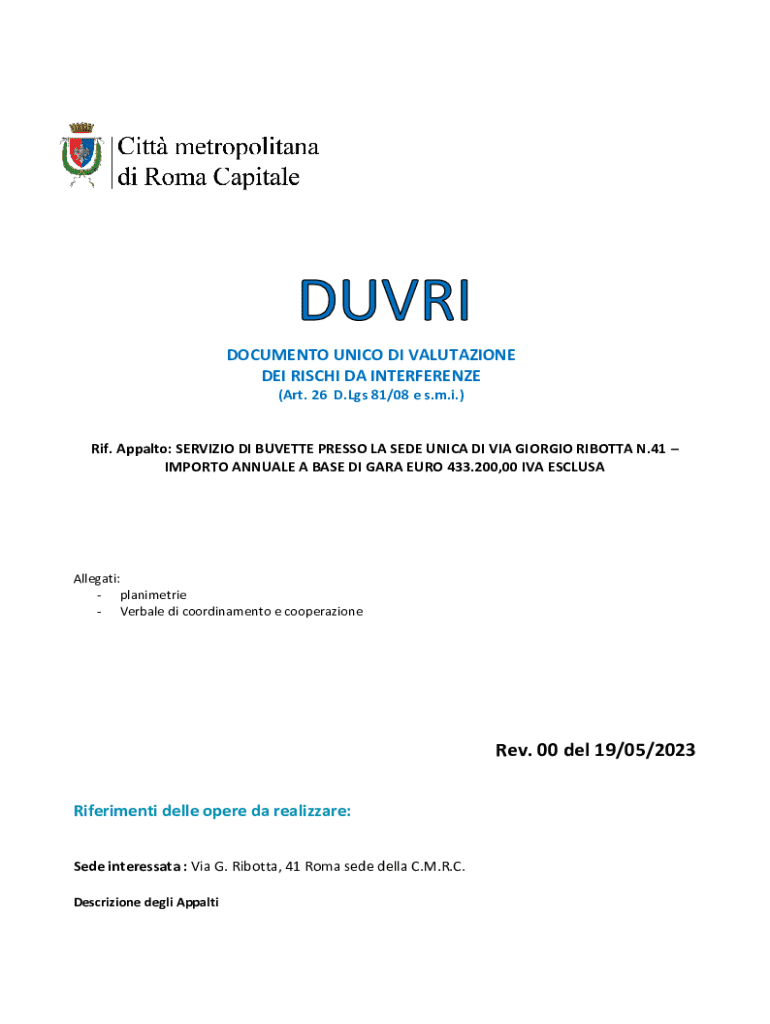 Città metropolitana
di Roma Capitale

DUVRI

DOCUMENTO UNICO DI VALUTAZIONE
DEI RISCHI DA INTERFERENZE
(Art. 26 D.Lgs 81/08 e s.m.i.)

Rif. Appalto: SERVIZIO DI BUVETTE PRESSO LA SEDE UNICA DI VIA GIORGIO RIBOTTA N.41 – IMPORTO ANNUALE A BASE DI GARA EURO 433.200,00 IVA ESCLUSA

Allegati:
- planimetrie
- Verbale di coordinamento e cooperazione

Rev. 00 del 19/05/2023

Riferimenti delle opere da realizzare:

Sede interessata : Via G. Ribotta, 41 Roma sede della C.M.R.C.

Descrizione degli Appalti